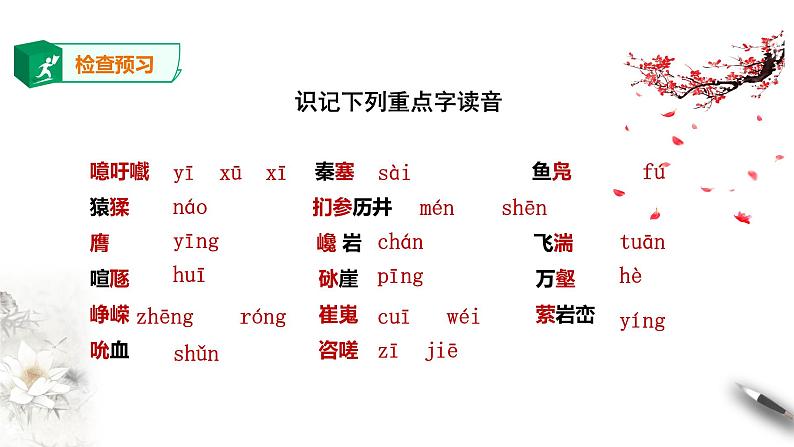 检查预习

识记下列重点字读音

噫吁嚱 yī xū xī
猿猱 náo
膺 yīng
喧豗 huī
峥嵘 zhēng róng
吮血 shǔn

秦塞 sài
扪参历井 mén shēn
巉岩 chán
砯崖 pīng
崔嵬 cuī wéi
咨嗟 zī jiē

鱼凫 fú
飞湍 tuān
万壑 hè
萦岩峦 yíng